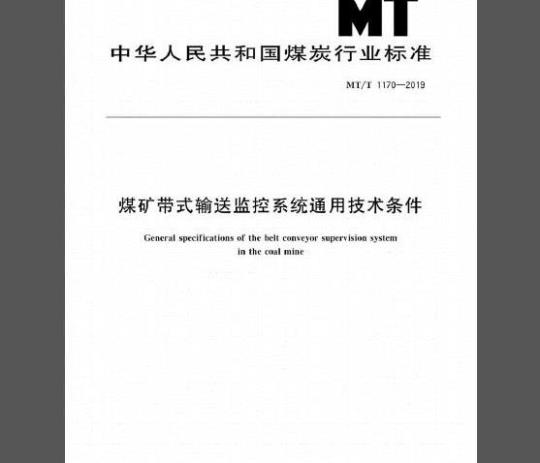 MT

中华人民共和国煤炭行业标准

MT/T 1170—2019

煤矿带式输送监控系统通用技术条件

General specifications of the belt conveyor supervision system in the coal mine